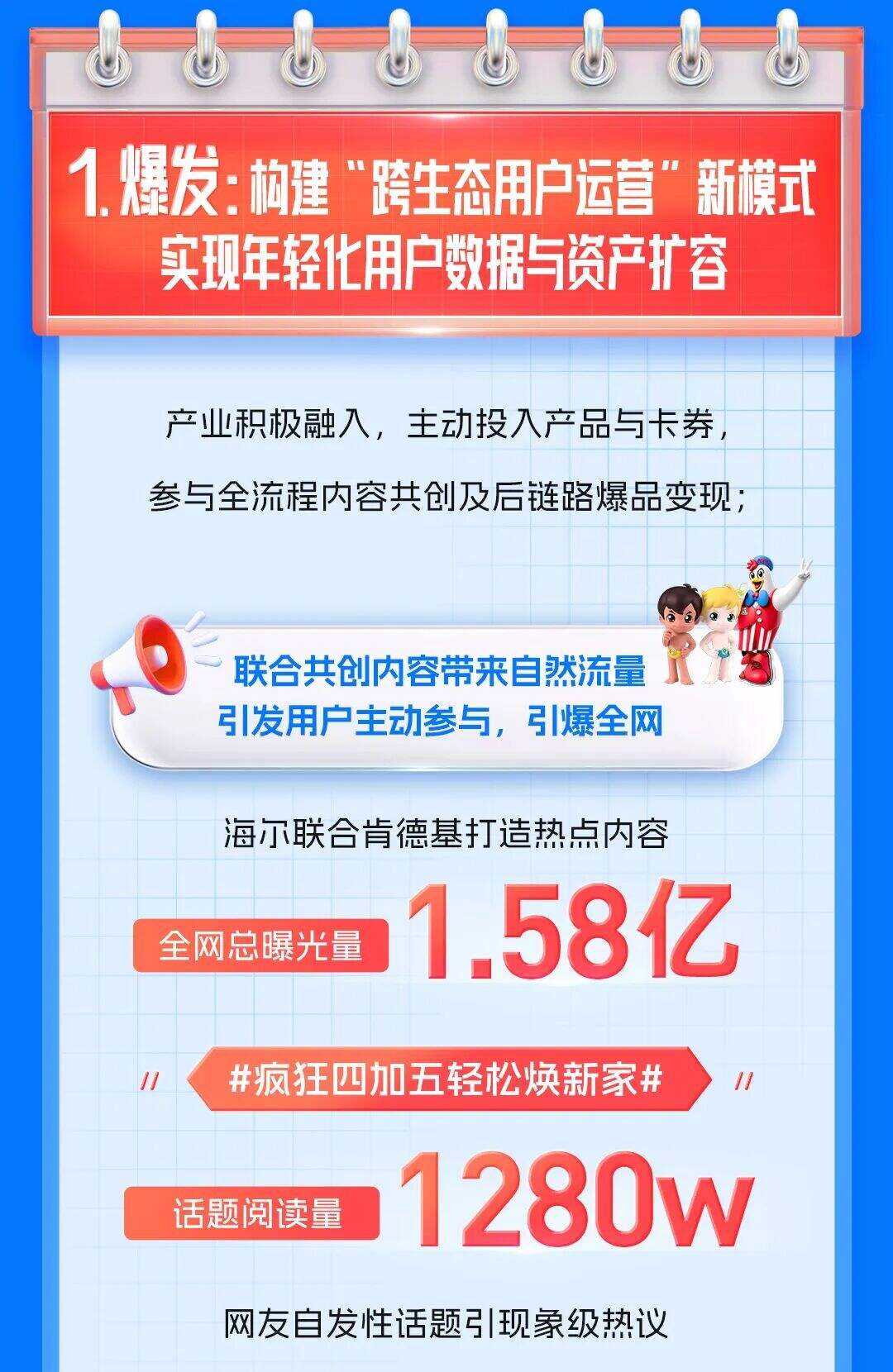 1.爆发：构建“跨生态用户运营”新模式
实现年轻化用户数据与资产扩容

产业积极融入，主动投入产品与卡券，
参与全流程内容共创及后链路爆品变现；

联合共创内容带来自然流量
引发用户主动参与，引爆全网

海尔联合肯德基打造热点内容

全网总曝光量 1.58亿

#疯狂四加五轻松焕新家#

话题阅读量 1280w

网友自发性话题引现象级热议